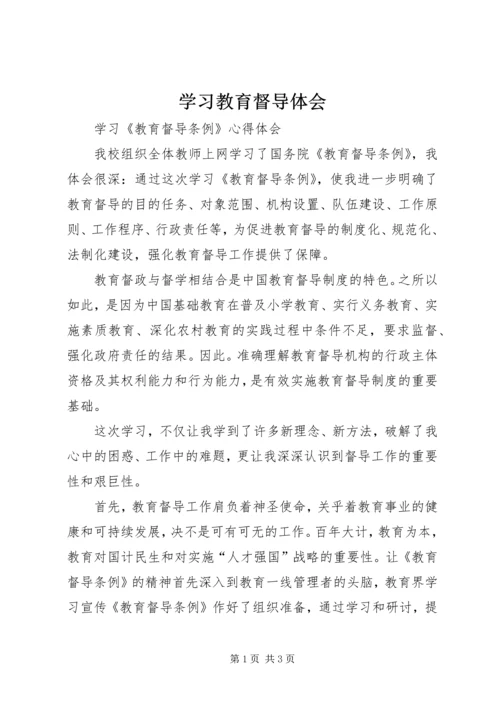 学习教育督导体会

学习《教育督导条例》心得体会

我校组织全体教师上网学习了国务院《教育督导条例》，我体会很深：通过这次学习《教育督导条例》，使我进一步明确了教育督导的目的任务、对象范围、机构设置、队伍建设、工作原则、工作程序、行政责任等，为促进教育督导的制度化、规范化、法制化建设，强化教育督导工作提供了保障。

教育督政与督学相结合是中国教育督导制度的特色。之所以如此，是因为中国基础教育在普及小学教育、实行义务教育、实施素质教育、深化农村教育的实践过程中条件不足，要求监督、强化政府责任的结果。因此。准确理解教育督导机构的行政主体资格及其权利能力和行为能力，是有效实施教育督导制度的重要基础。

这次学习，不仅让我学到了许多新理念、新方法，破解了我心中的困惑、工作中的难题，更让我深深认识到督导工作的重要性和艰巨性。

首先，教育督导工作肩负着神圣使命，关乎着教育事业的健康和可持续发展，决不是可有可无的工作。百年大计，教育为本，教育对国计民生和对实施“人才强国”战略的重要性。让《教育督导条例》的精神首先深入到教育一线管理者的头脑，教育界学习宣传《教育督导条例》作好了组织准备，通过学习和研讨，提

第1页 共3页